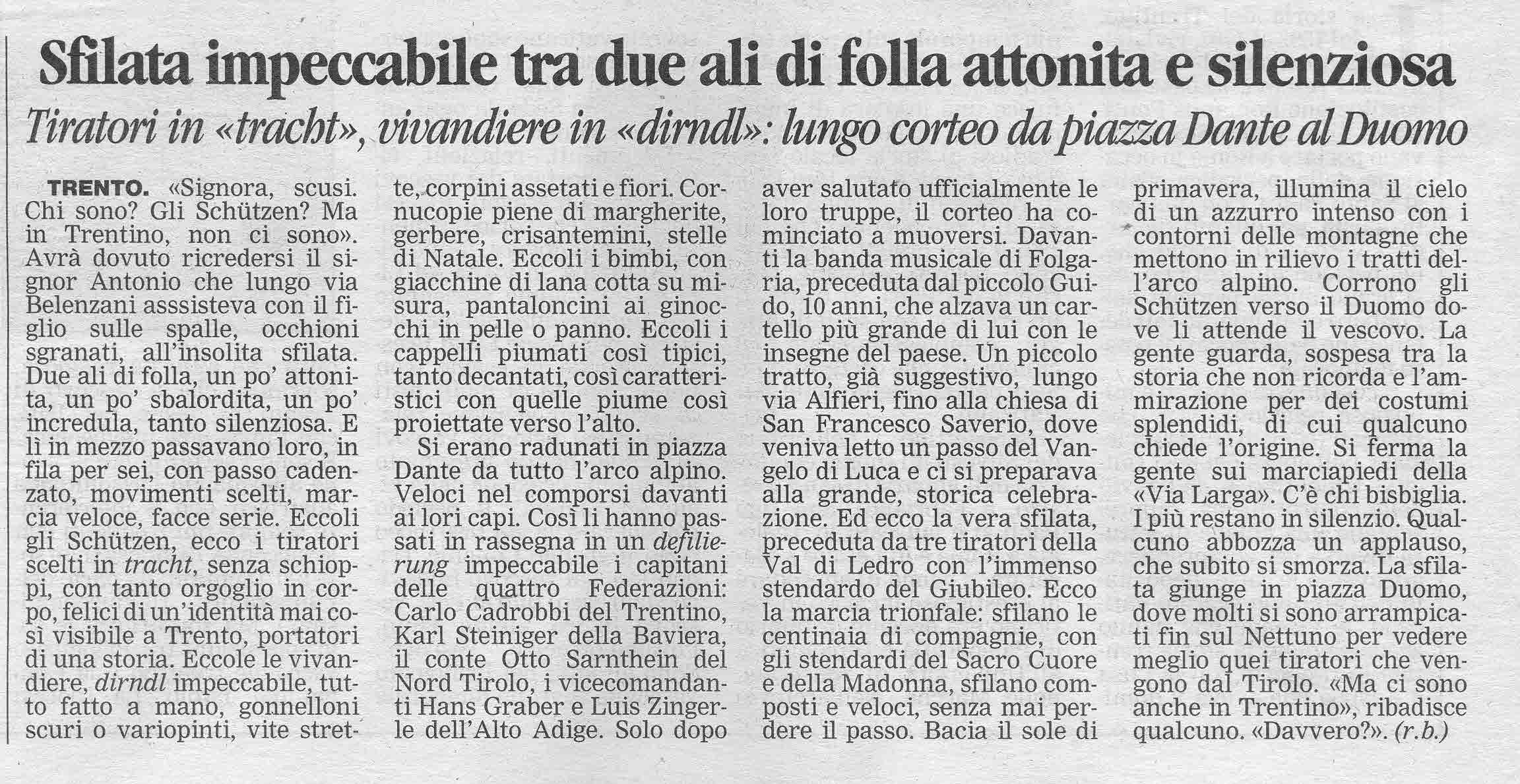 Sfilata impeccabile tra due ali di folla attonita e silenziosa

Tiratori in «tracht», vivandiere in «dirndl»: lungo corteo da piazza Dante al Duomo

TRENTO. «Signora, scusi. Chi sono? Gli Schützen? Ma in Trentino, non ci sono». Avrà dovuto ricredersi il signor Antonio che lungo via Belenzani asssisteva con il figlio sulle spalle, occhioni sgranati, all'insolita sfilata. Due ali di folla, un po' attonita, un po' sbalordita, un po' incredula, tanto silenziosa. E lì in mezzo passavano loro, in fila per sei, con passo cadenzato, movimenti scelti, marcia veloce, facce serie. Eccoli gli Schützen, ecco i tiratori scelti in tracht, senza schioppi, con tanto orgoglio in corpo, felici di un'identità mai così visibile a Trento, portatori di una storia. Eccole le vivandiere, dirndl impeccabile, tutto fatto a mano, gonnelloni scuri o variopinti, vite strette, corpini assetati e fiori. Cornucopie piene di margherite, gerbere, crisantemini, stelle di Natale. Eccoli i bimbi, con giacchine di lana cotta su misura, pantaloncini ai ginocchi in pelle o panno. Eccoli i cappelli piumati così tipici, tanto decantati, così caratteristici con quelle piume così proiettate verso l'alto.

Si erano radunati in piazza Dante da tutto l'arco alpino. Veloci nel comporsi davanti ai lori capi. Così li hanno passati in rassegna in un defilierung impeccabile i capitani delle quattro Federazioni: Carlo Cadrobbi del Trentino, Karl Steiniger della Baviera, il conte Otto Sarnthein del Nord Tirolo, i vicecomandanti Hans Graber e Luis Zingerle dell'Alto Adige. Solo dopo aver salutato ufficialmente le loro truppe, il corteo ha cominciato a muoversi. Davanti la banda musicale di Folgaria, preceduta dal piccolo Guido, 10 anni, che alzava un cartello più grande di lui con le insegne del paese. Un piccolo tratto, già suggestivo, lungo via Alfieri, fino alla chiesa di San Francesco Saverio, dove veniva letto un passo del Vangelo di Luca e ci si preparava alla grande, storica celebrazione. Ed ecco la vera sfilata, preceduta da tre tiratori della Val di Ledro con l'immenso stendardo del Giubileo. Ecco la marcia trionfale: sfilano le centinaia di compagnie, con gli stendardi del Sacro Cuore e della Madonna, sfilano composti e veloci, senza mai perdere il passo. Bacia il sole di primavera, illumina il cielo di un azzurro intenso con i contorni delle montagne che mettono in rilievo i tratti dell'arco alpino. Corrono gli Schützen verso il Duomo dove li attende il vescovo. La gente guarda, sospesa tra la storia che non ricorda e l'ammirazione per dei costumi splendidi, di cui qualcuno chiede l'origine. Si ferma la gente sui marciapiedi della «Via Larga». C'è chi bisbiglia. I più restano in silenzio. Qualcuno abbozza un applauso, che subito si smorza. La sfilata giunge in piazza Duomo, dove molti si sono arrampicati fin sul Nettuno per vedere meglio quei tiratori che vengono dal Tirolo. «Ma ci sono anche in Trentino», ribadisce qualcuno. «Davvero?». (r.b.)